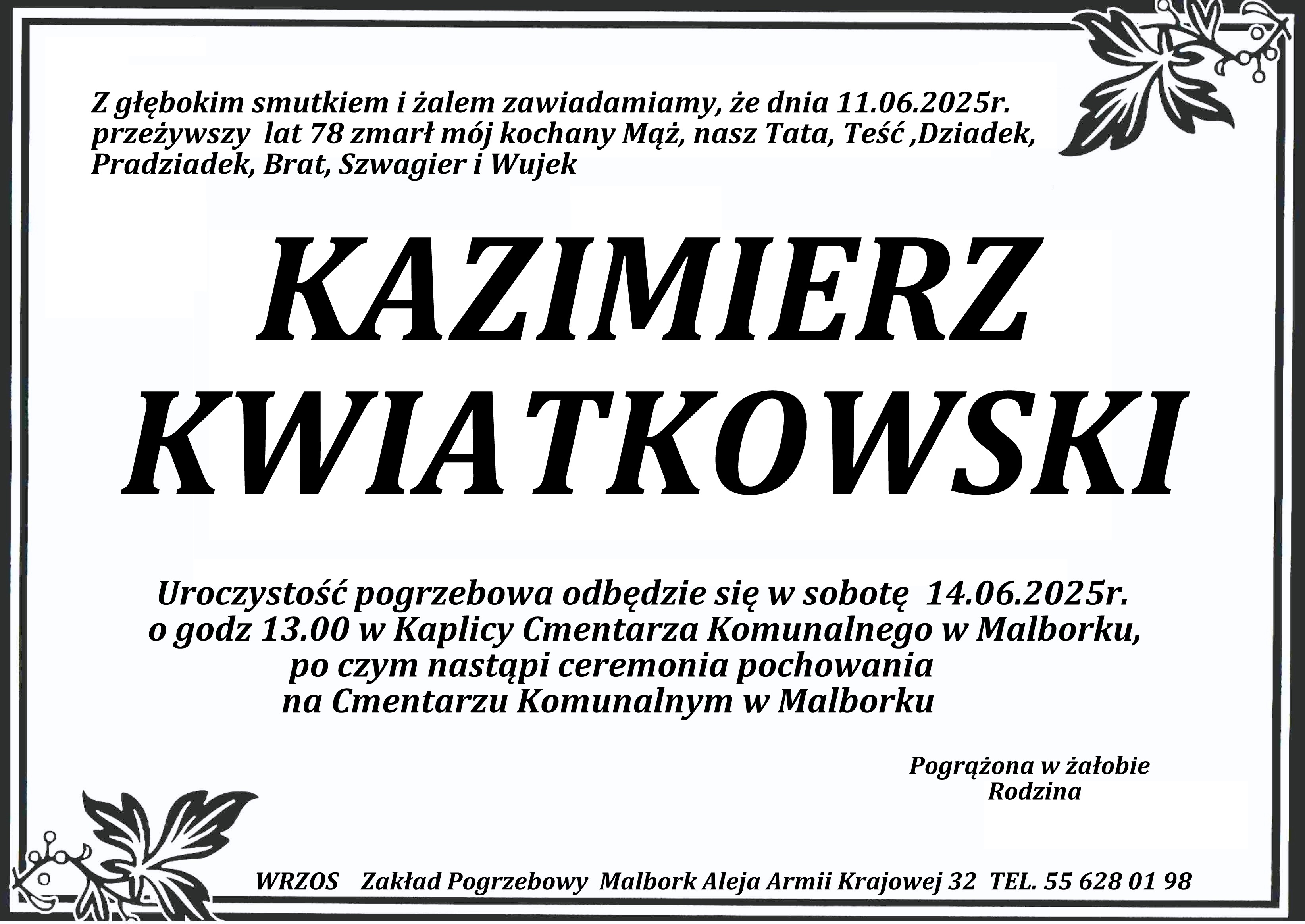 Z głębokim smutkiem i żalem zawiadamiamy, że dnia 11.06.2025r. przeżywszy lat 78 zmarł mój kochany Mąż, nasz Tata, Teść ,Dziadek, Pradziadek, Brat, Szwagier i Wujek

KAZIMIERZ
KWIATKOWSKI

Uroczystość pogrzebowa odbędzie się w sobotę 14.06.2025r.
o godz 13.00 w Kaplicy Cmentarza Komunalnego w Malborku,
po czym nastąpi ceremonia pochowania
na Cmentarzu Komunalnym w Malborku

Pogrążona w żałobie
Rodzina

WRZOS Zakład Pogrzebowy Malbork Aleja Armii Krajowej 32 TEL. 55 628 01 98